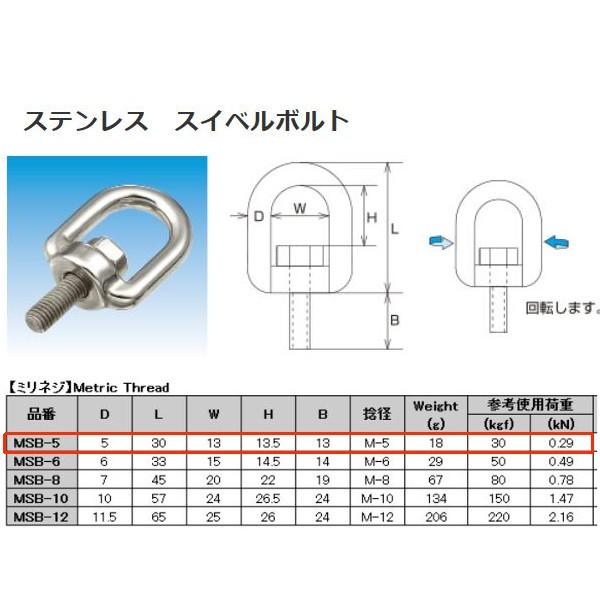 ステンレス　スイベルボルト

D W H L B

回転します。

【ミリネジ】Metric Thread

| 品番 | D | L | W | H | B | 捻径 | Weight (g) | 参考使用荷重 (kgf) | 参考使用荷重 (kN) |
|---|---|---|---|---|---|---|---|---|---|
| MSB-5 | 5 | 30 | 13 | 13.5 | 13 | M-5 | 18 | 30 | 0.29 |
| MSB-6 | 6 | 33 | 15 | 14.5 | 14 | M-6 | 29 | 50 | 0.49 |
| MSB-8 | 7 | 45 | 20 | 22 | 19 | M-8 | 67 | 80 | 0.78 |
| MSB-10 | 10 | 57 | 24 | 26.5 | 24 | M-10 | 134 | 150 | 1.47 |
| MSB-12 | 11.5 | 65 | 25 | 26 | 24 | M-12 | 206 | 220 | 2.16 |